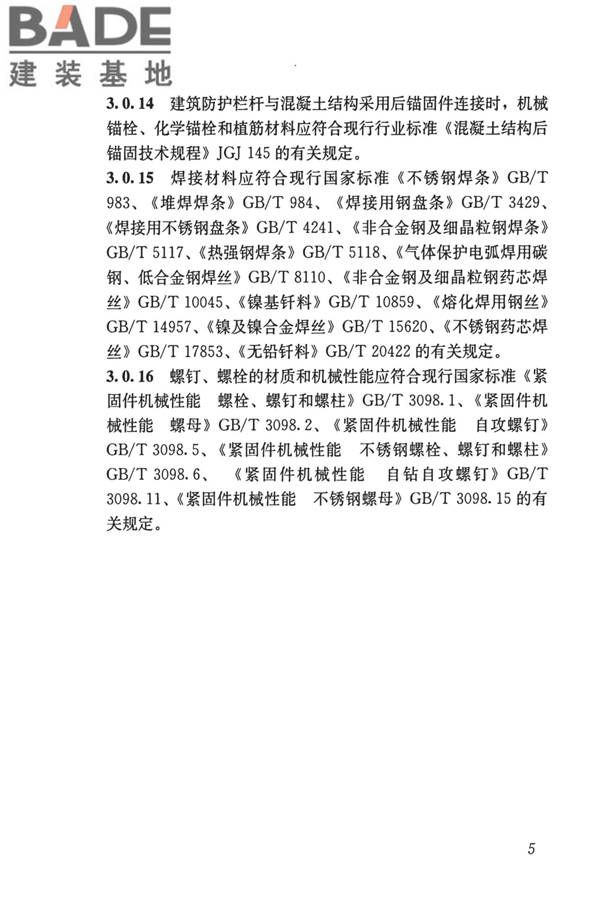 BADE
建装基地

3.0.14 建筑防护栏杆与混凝土结构采用后锚固件连接时，机械锚栓、化学锚栓和植筋材料应符合现行行业标准《混凝土结构后锚固技术规程》JGJ 145 的有关规定。

3.0.15 焊接材料应符合现行国家标准《不锈钢焊条》GB/T 983、《堆焊焊条》GB/T 984、《焊接用钢盘条》GB/T 3429、《焊接用不锈钢盘条》GB/T 4241、《非合金钢及细晶粒钢焊条》GB/T 5117、《热强钢焊条》GB/T 5118、《气体保护电弧焊用碳钢、低合金钢焊丝》GB/T 8110、《非合金钢及细晶粒钢药芯焊丝》GB/T 10045、《镍基钎料》GB/T 10859、《熔化焊用钢丝》GB/T 14957、《镍及镍合金焊丝》GB/T 15620、《不锈钢药芯焊丝》GB/T 17853、《无铅钎料》GB/T 20422 的有关规定。

3.0.16 螺钉、螺栓的材质和机械性能应符合现行国家标准《紧固件机械性能 螺栓、螺钉和螺柱》GB/T 3098.1、《紧固件机械性能 螺母》GB/T 3098.2、《紧固件机械性能 自攻螺钉》GB/T 3098.5、《紧固件机械性能 不锈钢螺栓、螺钉和螺柱》GB/T 3098.6、《紧固件机械性能 自钻自攻螺钉》GB/T 3098.11、《紧固件机械性能 不锈钢螺母》GB/T 3098.15 的有关规定。

5